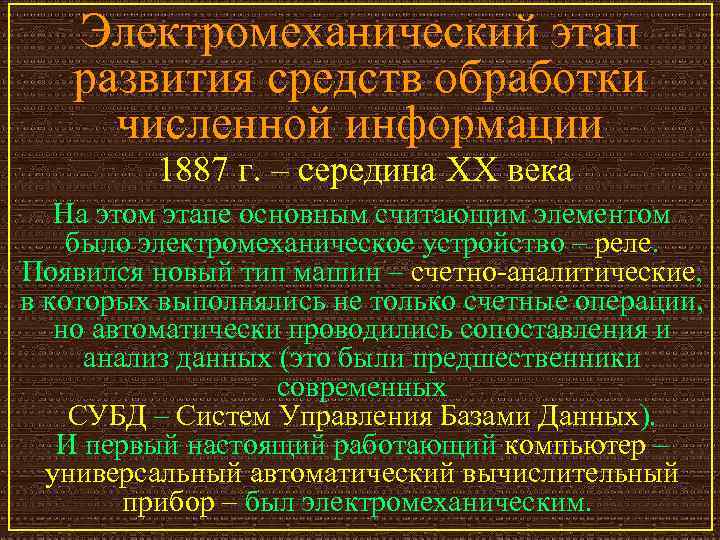 Электромеханический этап развития средств обработки численной информации

1887 г. – середина XX века

На этом этапе основным считающим элементом было электромеханическое устройство – реле. Появился новый тип машин – счетно-аналитические, в которых выполнялись не только счетные операции, но автоматически проводились сопоставления и анализ данных (это были предшественники современных СУБД – Систем Управления Базами Данных).

И первый настоящий работающий компьютер – универсальный автоматический вычислительный прибор – был электромеханическим.